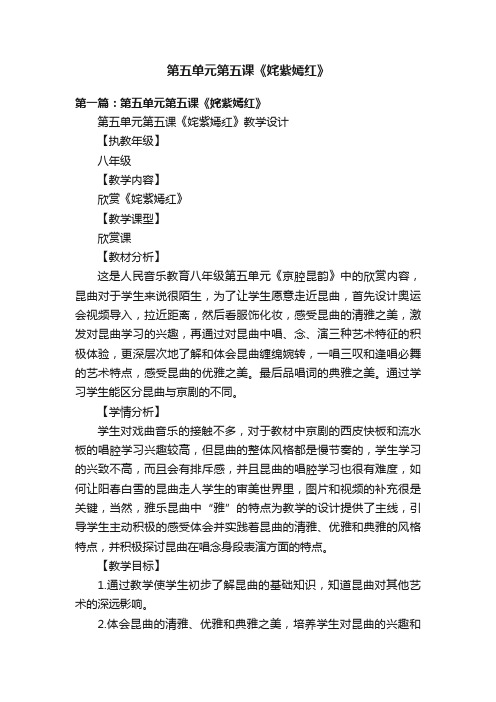 第五单元第五课《姹紫嫣红》

第一篇：第五单元第五课《姹紫嫣红》

第五单元第五课《姹紫嫣红》教学设计

【执教年级】

八年级

【教学内容】

欣赏《姹紫嫣红》

【教学课型】

欣赏课

【教材分析】

这是人民音乐教育八年级第五单元《京腔昆韵》中的欣赏内容，昆曲对于学生来说很陌生，为了让学生愿意走近昆曲，首先设计奥运会视频导入，拉近距离，然后看服饰化妆，感受昆曲的清雅之美，激发对昆曲学习的兴趣，再通过对昆曲中唱、念、演三种艺术特征的积极体验，更深层次地了解和体会昆曲缠绵婉转，一唱三叹和逢唱必舞的艺术特点，感受昆曲的优雅之美。最后品唱词的典雅之美。通过学习学生能区分昆曲与京剧的不同。

【学情分析】

学生对戏曲音乐的接触不多，对于教材中京剧的西皮快板和流水板的唱腔学习兴趣较高，但昆曲的整体风格都是慢节奏的，学生学习的兴致不高，而且会有排斥感，并且昆曲的唱腔学习也很有难度，如何让阳春白雪的昆曲走人学生的审美世界里，图片和视频的补充很是关键，当然，雅乐昆曲中“雅”的特点为教学的设计提供了主线，引导学生主动积极的感受体会并实践着昆曲的清雅、优雅和典雅的风格特点，并积极探讨昆曲在唱念身段表演方面的特点。

【教学目标】

1.通过教学使学生初步了解昆曲的基础知识，知道昆曲对其他艺术的深远影响。

2.体会昆曲的清雅、优雅和典雅之美，培养学生对昆曲的兴趣和